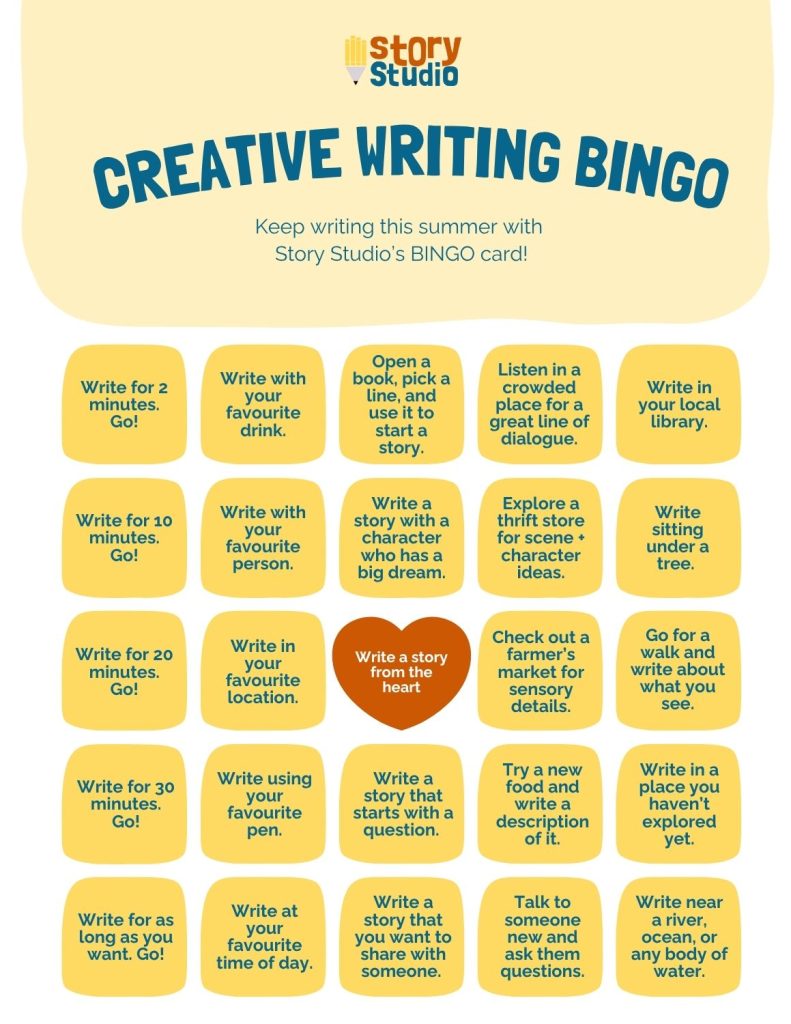 Story Studio

CREATIVE WRITING BINGO

Keep writing this summer with Story Studio's BINGO card!

| | | | | |
|---|---|---|---|---|
| Write for 2 minutes. Go! | Write with your favourite drink. | Open a book, pick a line, and use it to start a story. | Listen in a crowded place for a great line of dialogue. | Write in your local library. |
| Write for 10 minutes. Go! | Write with your favourite person. | Write a story with a character who has a big dream. | Explore a thrift store for scene + character ideas. | Write sitting under a tree. |
| Write for 20 minutes. Go! | Write in your favourite location. | Write a story from the heart | Check out a farmer's market for sensory details. | Go for a walk and write about what you see. |
| Write for 30 minutes. Go! | Write using your favourite pen. | Write a story that starts with a question. | Try a new food and write a description of it. | Write in a place you haven't explored yet. |
| Write for as long as you want. Go! | Write at your favourite time of day. | Write a story that you want to share with someone. | Talk to someone new and ask them questions. | Write near a river, ocean, or any body of water. |